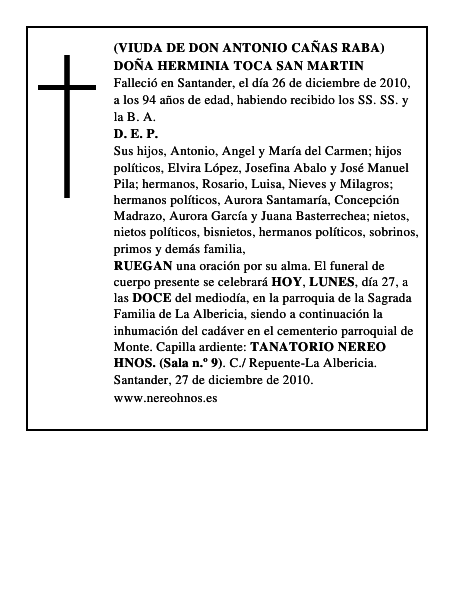 (VIUDA DE DON ANTONIO CAÑAS RABA)
DOÑA HERMINIA TOCA SAN MARTIN
Falleció en Santander, el día 26 de diciembre de 2010, a los 94 años de edad, habiendo recibido los SS. SS. y la B. A.
D. E. P.
Sus hijos, Antonio, Angel y María del Carmen; hijos políticos, Elvira López, Josefina Abalo y José Manuel Pila; hermanos, Rosario, Luisa, Nieves y Milagros; hermanos políticos, Aurora Santamaría, Concepción Madrazo, Aurora García y Juana Basterrechea; nietos, nietos políticos, bisnietos, hermanos políticos, sobrinos, primos y demás familia,
RUEGAN una oración por su alma. El funeral de cuerpo presente se celebrará HOY, LUNES, día 27, a las DOCE del mediodía, en la parroquia de la Sagrada Familia de La Albericia, siendo a continuación la inhumación del cadáver en el cementerio parroquial de Monte. Capilla ardiente: TANATORIO NEREO HNOS. (Sala n.º 9). C./ Repuente-La Albericia.
Santander, 27 de diciembre de 2010.
www.nereohnos.es